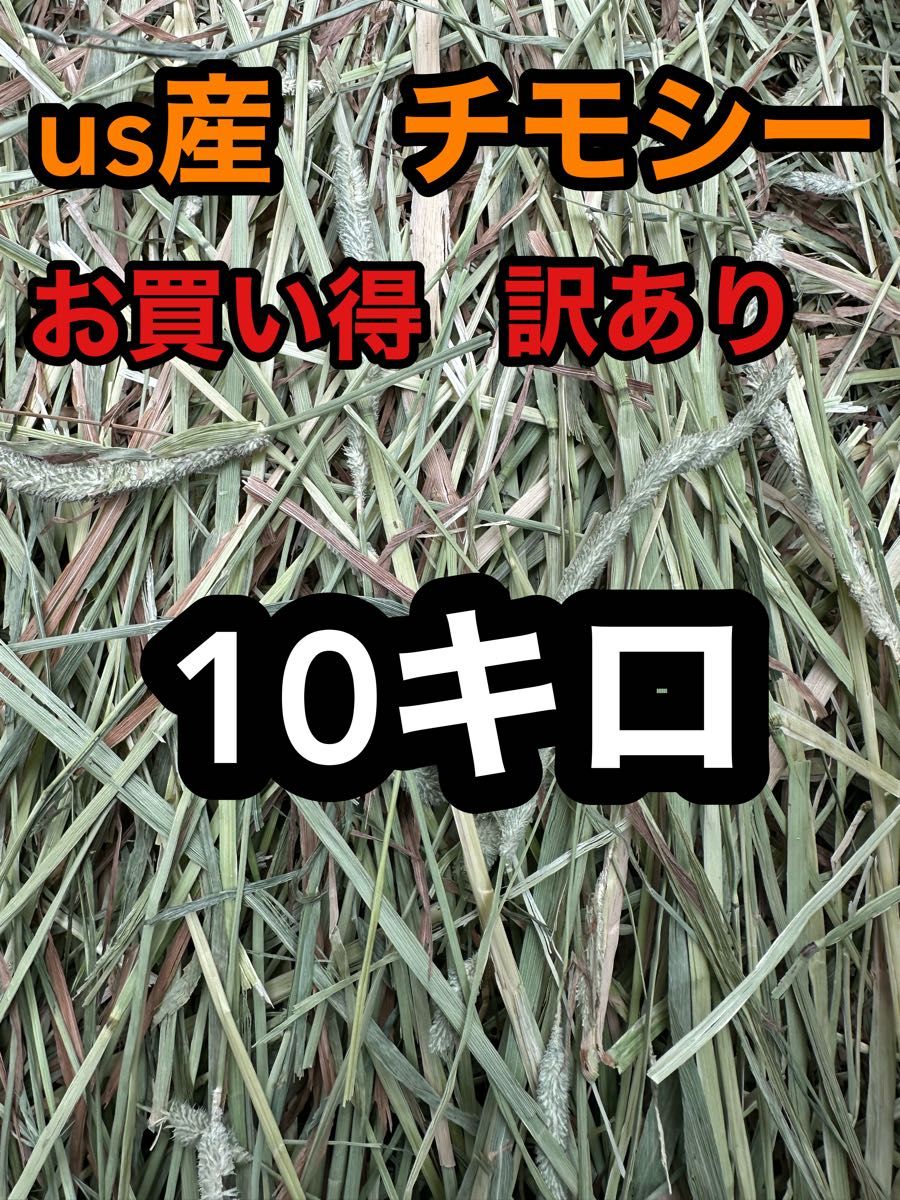 us産　チモシー

お買い得　訳あり

10キロ